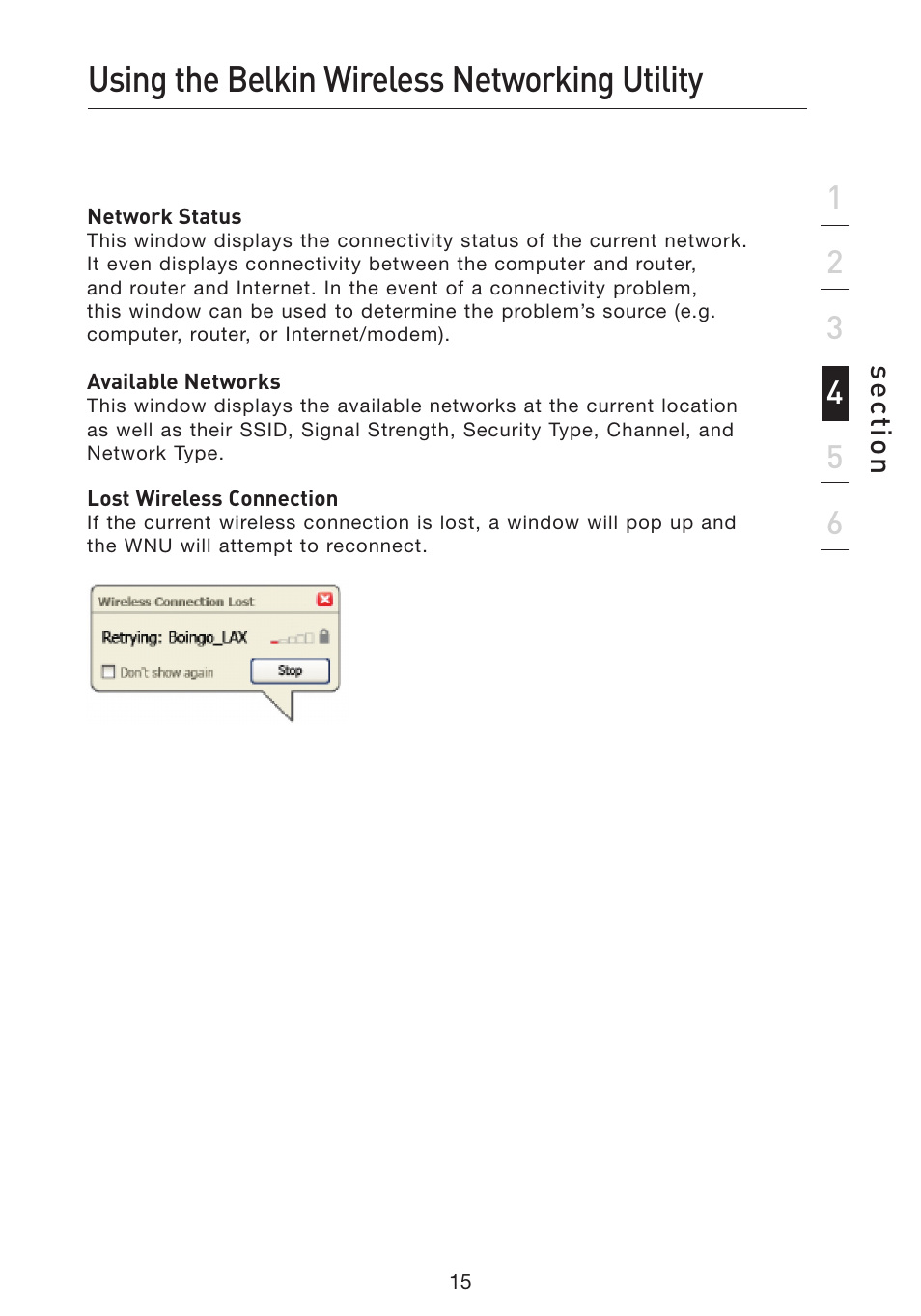 Using the Belkin Wireless Networking Utility

Network Status
This window displays the connectivity status of the current network. It even displays connectivity between the computer and router, and router and Internet. In the event of a connectivity problem, this window can be used to determine the problem's source (e.g. computer, router, or Internet/modem).

Available Networks
This window displays the available networks at the current location as well as their SSID, Signal Strength, Security Type, Channel, and Network Type.

Lost Wireless Connection
If the current wireless connection is lost, a window will pop up and the WNU will attempt to reconnect.

Wireless Connection Lost

Retrying: Boingo_LAX

Don't show again

Stop

1
2
3
4
5
6

section

15